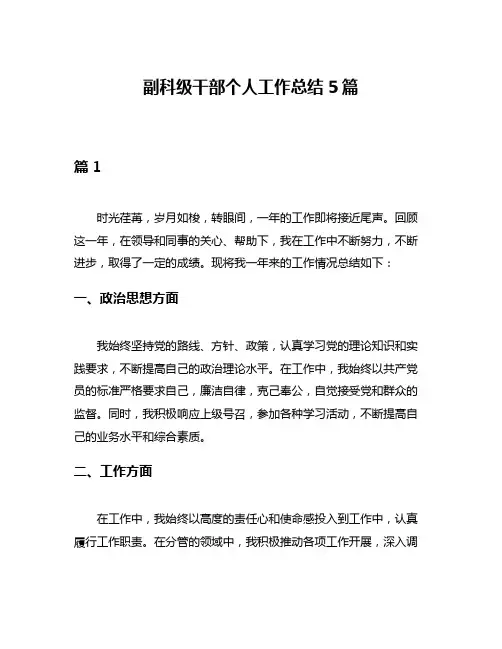 副科级干部个人工作总结 5 篇

篇 1

时光荏苒，岁月如梭，转眼间，一年的工作即将接近尾声。回顾这一年，在领导和同事的关心、帮助下，我在工作中不断努力，不断进步，取得了一定的成绩。现将我一年来的工作情况总结如下：

一、政治思想方面

我始终坚持党的路线、方针、政策，认真学习党的理论知识和实践要求，不断提高自己的政治理论水平。在工作中，我始终以共产党员的标准严格要求自己，廉洁自律，克己奉公，自觉接受党和群众的监督。同时，我积极响应上级号召，参加各种学习活动，不断提高自己的业务水平和综合素质。

二、工作方面

在工作中，我始终以高度的责任心和使命感投入到工作中，认真履行工作职责。在分管的领域中，我积极推动各项工作开展，深入调